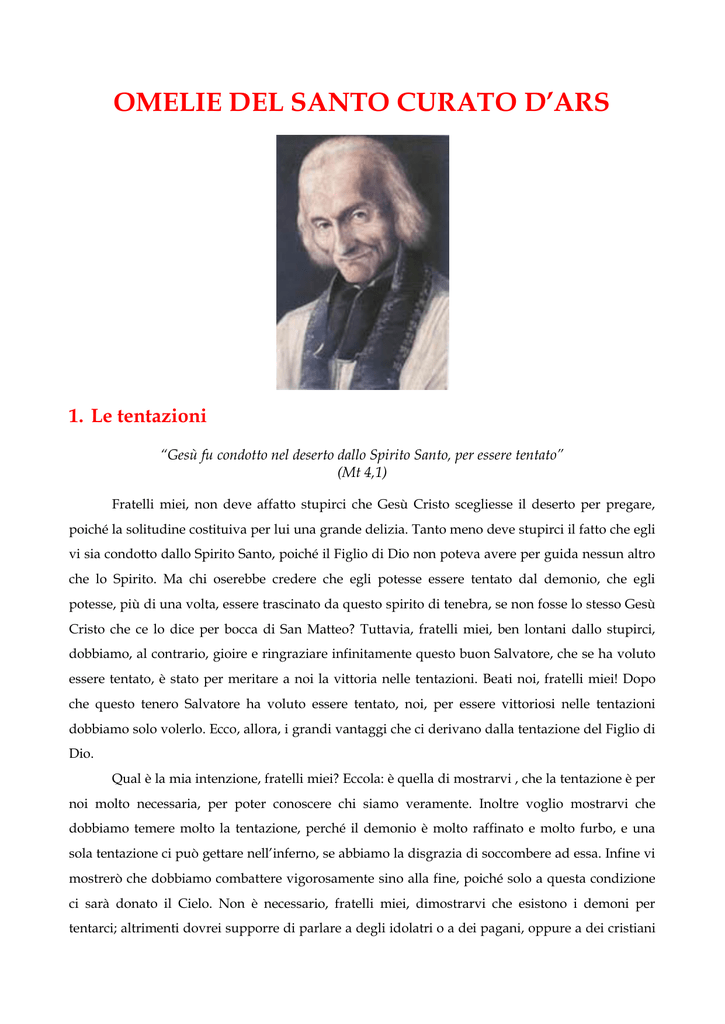 OMELIE DEL SANTO CURATO D'ARS

1. Le tentazioni

"Gesù fu condotto nel deserto dallo Spirito Santo, per essere tentato"
(Mt 4,1)

Fratelli miei, non deve affatto stupirci che Gesù Cristo scegliesse il deserto per pregare, poiché la solitudine costituiva per lui una grande delizia. Tanto meno deve stupirci il fatto che egli vi sia condotto dallo Spirito Santo, poiché il Figlio di Dio non poteva avere per guida nessun altro che lo Spirito. Ma chi oserebbe credere che egli potesse essere tentato dal demonio, che egli potesse, più di una volta, essere trascinato da questo spirito di tenebra, se non fosse lo stesso Gesù Cristo che ce lo dice per bocca di San Matteo? Tuttavia, fratelli miei, ben lontani dallo stupirci, dobbiamo, al contrario, gioire e ringraziare infinitamente questo buon Salvatore, che se ha voluto essere tentato, è stato per meritare a noi la vittoria nelle tentazioni. Beati noi, fratelli miei! Dopo che questo tenero Salvatore ha voluto essere tentato, noi, per essere vittoriosi nelle tentazioni dobbiamo solo volerlo. Ecco, allora, i grandi vantaggi che ci derivano dalla tentazione del Figlio di Dio.

Qual è la mia intenzione, fratelli miei? Eccola: è quella di mostrarvi , che la tentazione è per noi molto necessaria, per poter conoscere chi siamo veramente. Inoltre voglio mostrarvi che dobbiamo temere molto la tentazione, perché il demonio è molto raffinato e molto furbo, e una sola tentazione ci può gettare nell'inferno, se abbiamo la disgrazia di soccombere ad essa. Infine vi mostrerò che dobbiamo combattere vigorosamente sino alla fine, poiché solo a questa condizione ci sarà donato il Cielo. Non è necessario, fratelli miei, dimostrarvi che esistono i demoni per tentarci; altrimenti dovrei supporre di parlare a degli idolatri o a dei pagani, oppure a dei cristiani